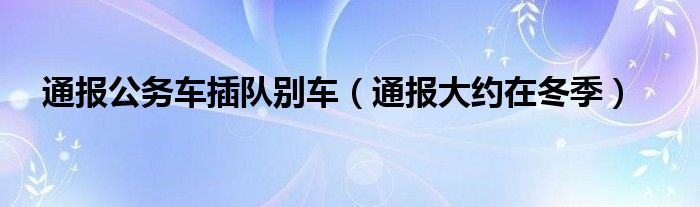 通报公务车插队别车（通报大约在冬季）